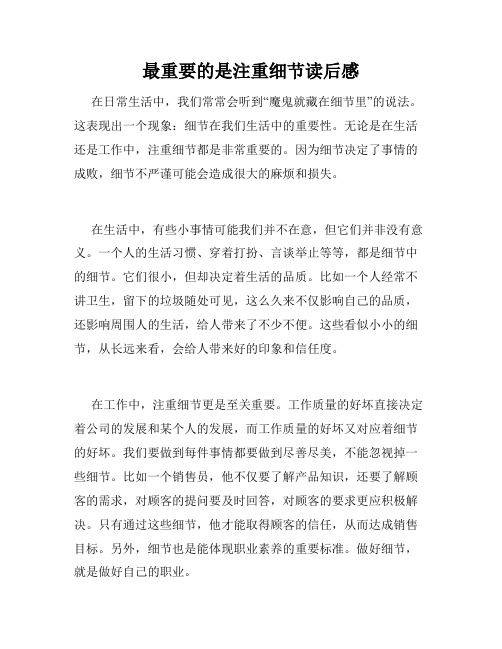 最重要的是注重细节读后感

在日常生活中，我们常常会听到“魔鬼就藏在细节里”的说法。这表现出一个现象：细节在我们生活中的重要性。无论是在生活还是工作中，注重细节都是非常重要的。因为细节决定了事情的成败，细节不严谨可能会造成很大的麻烦和损失。

在生活中，有些小事情可能我们并不在意，但它们并非没有意义。一个人的生活习惯、穿着打扮、言谈举止等等，都是细节中的细节。它们很小，但却决定着生活的品质。比如一个人经常不讲卫生，留下的垃圾随处可见，这么久来不仅影响自己的品质，还影响周围人的生活，给人带来了不少不便。这些看似小小的细节，从长远来看，会给人带来好的印象和信任度。

在工作中，注重细节更是至关重要。工作质量的好坏直接决定着公司的发展和某个人的发展，而工作质量的好坏又对应着细节的好坏。我们要做到每件事情都要做到尽善尽美，不能忽视掉一些细节。比如一个销售员，他不仅要了解产品知识，还要了解顾客的需求，对顾客的提问要及时回答，对顾客的要求更应积极解决。只有通过这些细节，他才能取得顾客的信任，从而达成销售目标。另外，细节也是能体现职业素养的重要标准。做好细节，就是做好自己的职业。